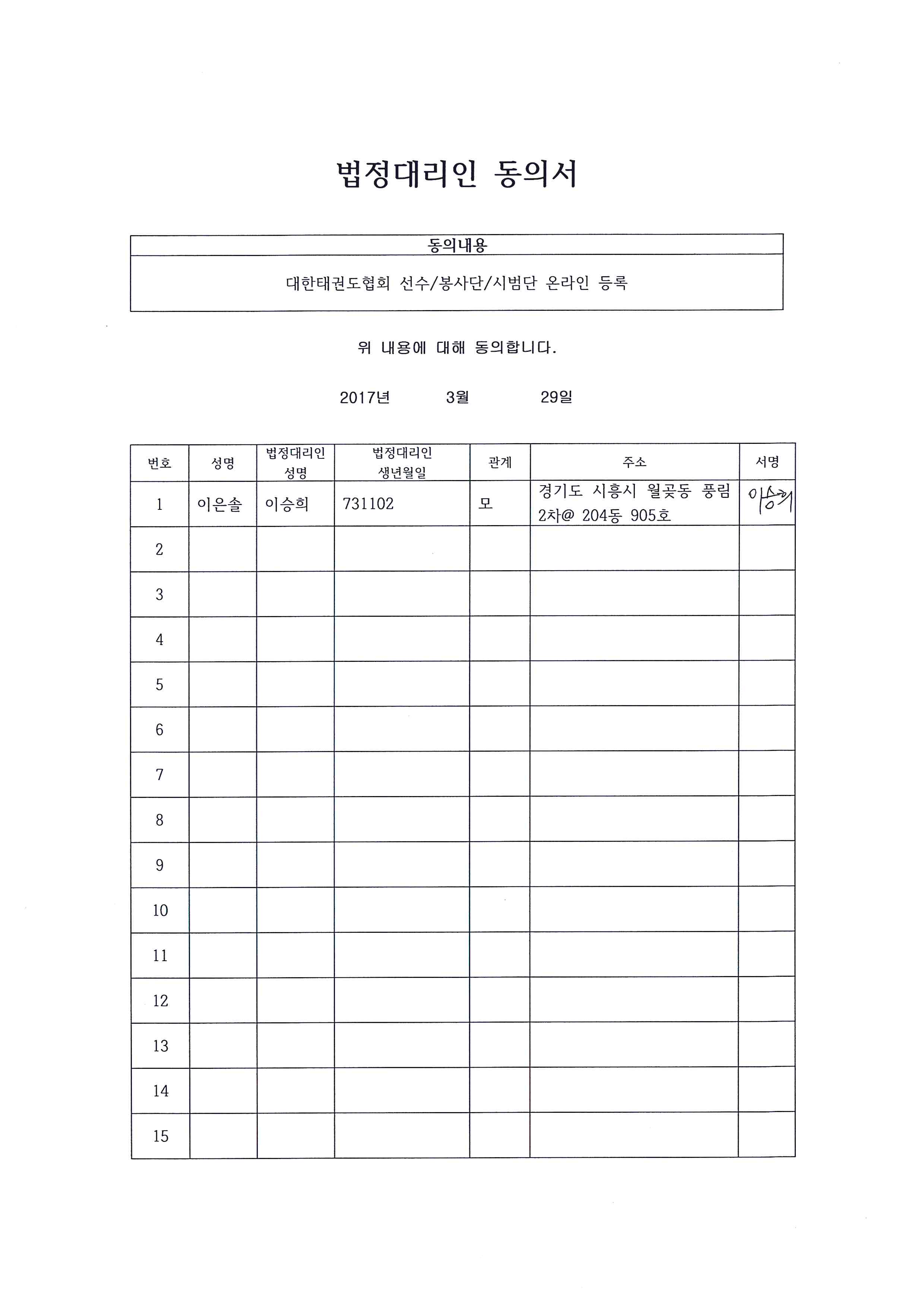 법정대리인 동의서

| 동의내용 |
|---|
| 대한태권도협회 선수/봉사단/시범단 온라인 등록 |

위 내용에 대해 동의합니다.

2017년 3월 29일

| 번호 | 성명 | 법정대리인 성명 | 법정대리인 생년월일 | 관계 | 주소 | 서명 |
|---|---|---|---|---|---|---|
| 1 | 이은솔 | 이승희 | 731102 | 모 | 경기도 시흥시 월곶동 풍림 2차@ 204동 905호 | 이승희 |
| 2 | | | | | | |
| 3 | | | | | | |
| 4 | | | | | | |
| 5 | | | | | | |
| 6 | | | | | | |
| 7 | | | | | | |
| 8 | | | | | | |
| 9 | | | | | | |
| 10 | | | | | | |
| 11 | | | | | | |
| 12 | | | | | | |
| 13 | | | | | | |
| 14 | | | | | | |
| 15 | | | | | | |